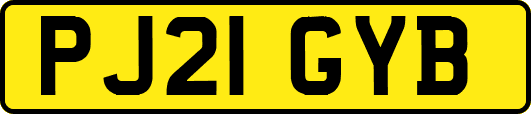 PJ21 GYB